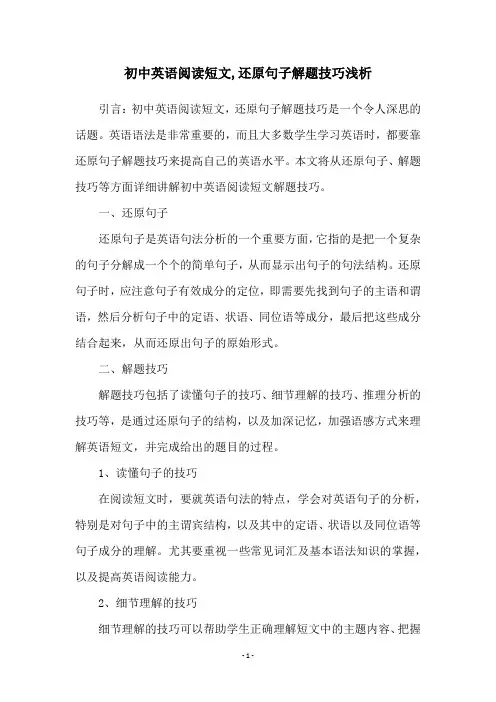 初中英语阅读短文,还原句子解题技巧浅析

引言：初中英语阅读短文，还原句子解题技巧是一个令人深思的话题。英语语法是非常重要的，而且大多数学生学习英语时，都要靠还原句子解题技巧来提高自己的英语水平。本文将从还原句子、解题技巧等方面详细讲解初中英语阅读短文解题技巧。

一、还原句子

还原句子是英语句法分析的一个重要方面，它指的是把一个复杂的句子分解成一个个的简单句子，从而显示出句子的句法结构。还原句子时，应注意句子有效成分的定位，即需要先找到句子的主语和谓语，然后分析句子中的定语、状语、同位语等成分，最后把这些成分结合起来，从而还原出句子的原始形式。

二、解题技巧

解题技巧包括了读懂句子的技巧、细节理解的技巧、推理分析的技巧等，是通过还原句子的结构，以及加深记忆，加强语感方式来理解英语短文，并完成给出的题目的过程。

1、读懂句子的技巧

在阅读短文时，要就英语句法的特点，学会对英语句子的分析，特别是对句子中的主谓宾结构，以及其中的定语、状语以及同位语等句子成分的理解。尤其要重视一些常见词汇及基本语法知识的掌握，以及提高英语阅读能力。

2、细节理解的技巧

细节理解的技巧可以帮助学生正确理解短文中的主题内容、把握

- 1 -